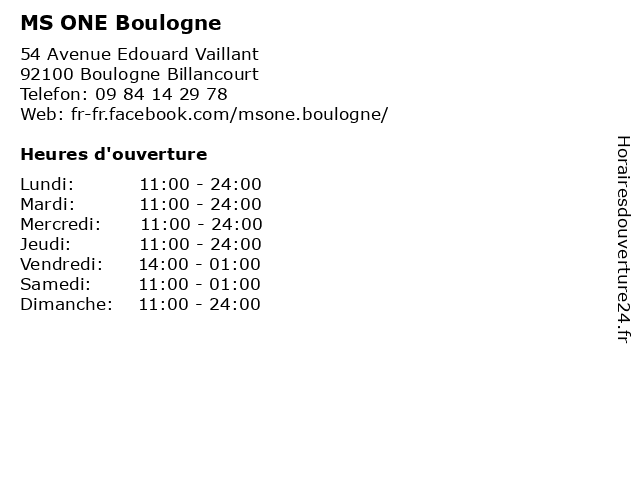 MS ONE Boulogne

54 Avenue Edouard Vaillant
92100 Boulogne Billancourt
Telefon: 09 84 14 29 78
Web: fr-fr.facebook.com/msone.boulogne/

Heures d'ouverture

| Lundi: | 11:00 - 24:00 |
|---|---|
| Mardi: | 11:00 - 24:00 |
| Mercredi: | 11:00 - 24:00 |
| Jeudi: | 11:00 - 24:00 |
| Vendredi: | 14:00 - 01:00 |
| Samedi: | 11:00 - 01:00 |
| Dimanche: | 11:00 - 24:00 |

Horairesdouverture24.fr